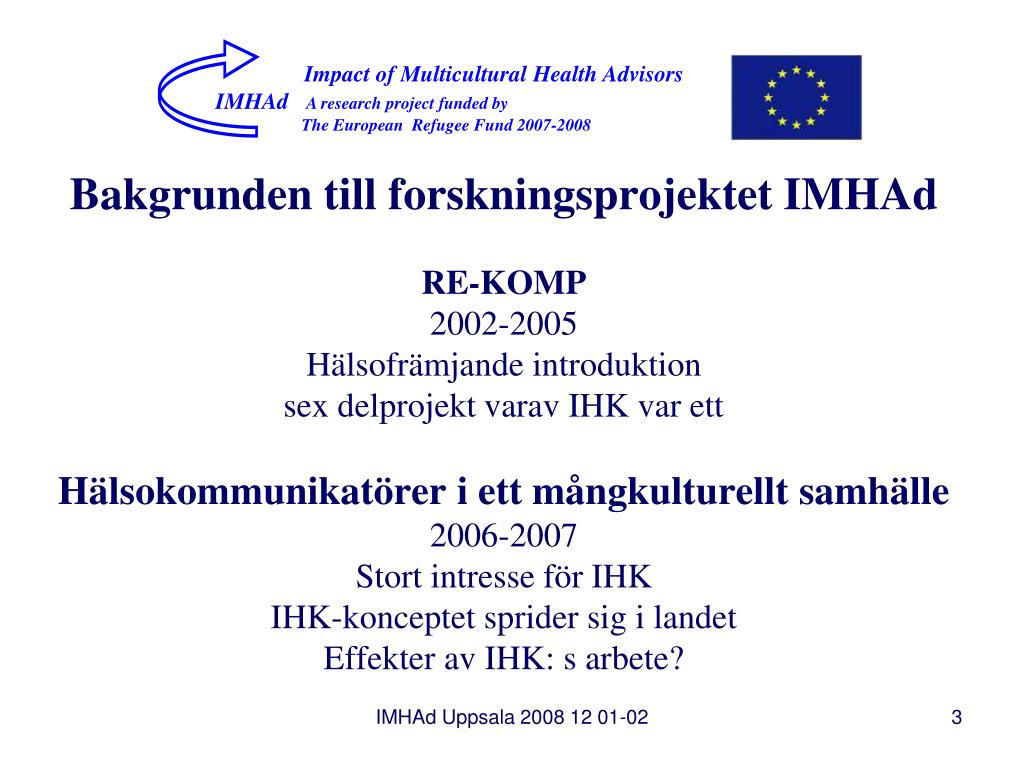 Impact of Multicultural Health Advisors
IMHAd A research project funded by
The European Refugee Fund 2007-2008

Bakgrunden till forskningsprojektet IMHAd

RE-KOMP
2002-2005
Hälsofrämjande introduktion
sex delprojekt varav IHK var ett

Hälsokommunikatörer i ett mångkulturellt samhälle
2006-2007
Stort intresse för IHK
IHK-konceptet sprider sig i landet
Effekter av IHK: s arbete?

IMHAd Uppsala 2008 12 01-02

3